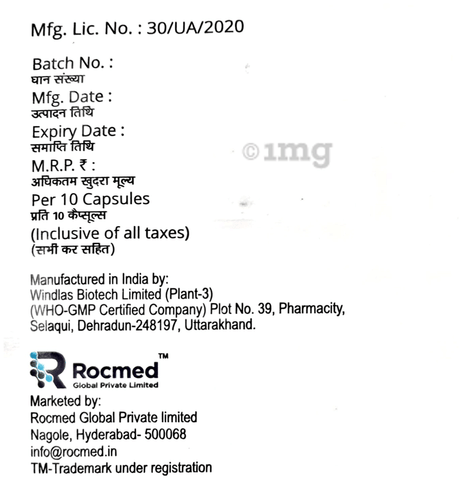 Mfg. Lic. No. : 30/UA/2020

Batch No. :
घान संख्या
Mfg. Date :
उत्पादन तिथि
Expiry Date :
समाप्ति तिथि
M.R.P. ₹ :
अधिकतम खुदरा मूल्य
Per 10 Capsules
प्रति 10 कैप्सूल्स
(Inclusive of all taxes)
(सभी कर सहित)

©1mg

Manufactured in India by:
Windlas Biotech Limited (Plant-3)
(WHO-GMP Certified Company) Plot No. 39, Pharmacity, Selaqui, Dehradun-248197, Uttarakhand.

Rocmed™
Global Private Limited

Marketed by:
Rocmed Global Private limited
Nagole, Hyderabad- 500068
info@rocmed.in
TM-Trademark under registration